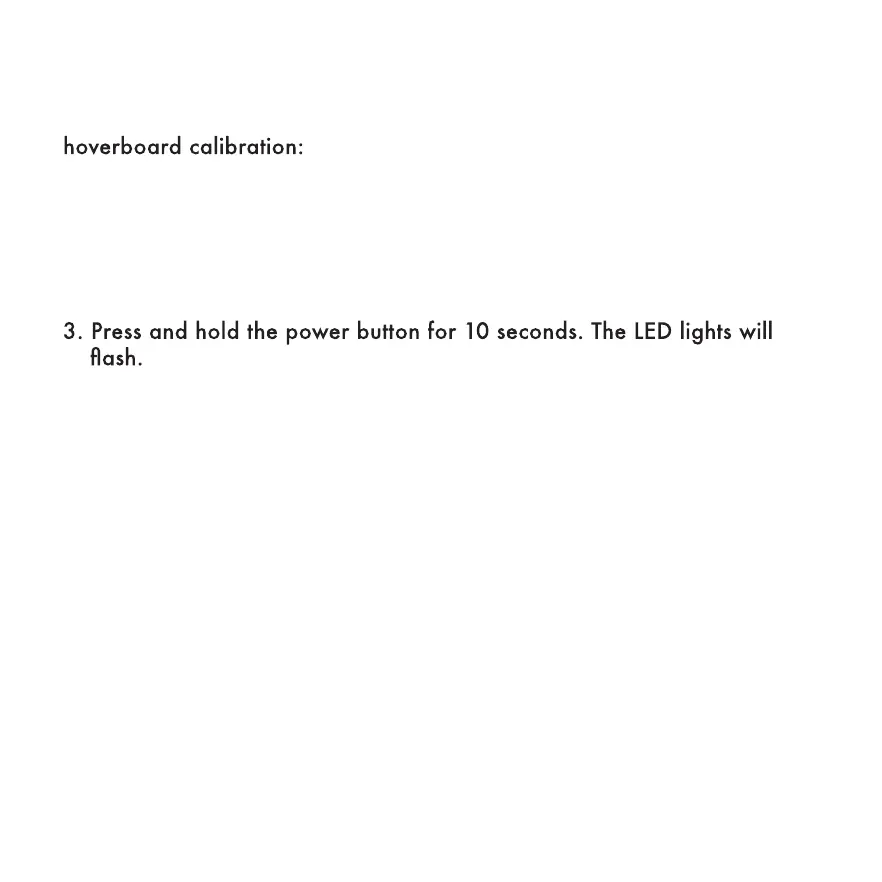 hoverboard calibration:

3. Press and hold the power button for 10 seconds. The LED lights will flash.